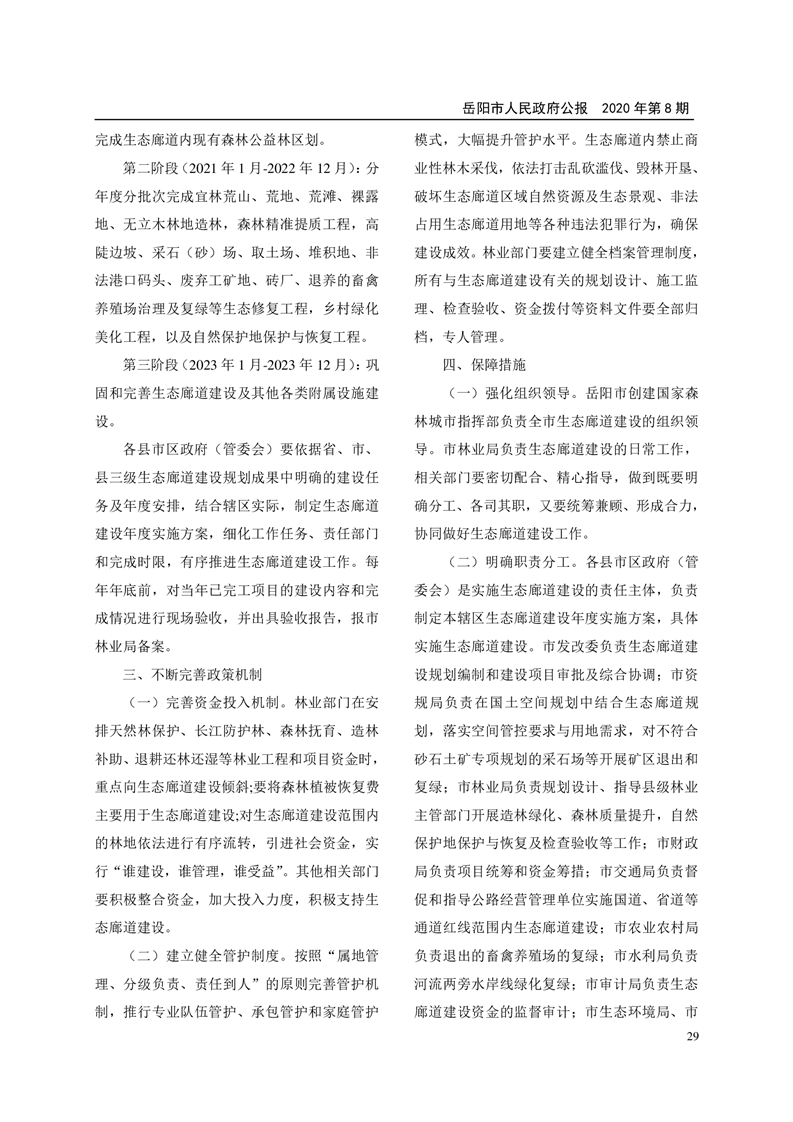 岳阳市人民政府公报　2020 年第 8 期

完成生态廊道内现有森林公益林区划。

第二阶段（2021 年 1 月-2022 年 12 月）：分年度分批次完成宜林荒山、荒地、荒滩、裸露地、无立木林地造林，森林精准提质工程，高陡边坡、采石（砂）场、取土场、堆积地、非法港口码头、废弃工矿地、砖厂、退养的畜禽养殖场治理及复绿等生态修复工程，乡村绿化美化工程，以及自然保护地保护与恢复工程。

第三阶段（2023 年 1 月-2023 年 12 月）：巩固和完善生态廊道建设及其他各类附属设施建设。

各县市区政府（管委会）要依据省、市、县三级生态廊道建设规划成果中明确的建设任务及年度安排，结合辖区实际，制定生态廊道建设年度实施方案，细化工作任务、责任部门和完成时限，有序推进生态廊道建设工作。每年年底前，对当年已完工项目的建设内容和完成情况进行现场验收，并出具验收报告，报市林业局备案。

三、不断完善政策机制

（一）完善资金投入机制。林业部门在安排天然林保护、长江防护林、森林抚育、造林补助、退耕还林还湿等林业工程和项目资金时，重点向生态廊道建设倾斜;要将森林植被恢复费主要用于生态廊道建设;对生态廊道建设范围内的林地依法进行有序流转，引进社会资金，实行“谁建设，谁管理，谁受益”。其他相关部门要积极整合资金，加大投入力度，积极支持生态廊道建设。

（二）建立健全管护制度。按照“属地管理、分级负责、责任到人”的原则完善管护机制，推行专业队伍管护、承包管护和家庭管护模式，大幅提升管护水平。生态廊道内禁止商业性林木采伐，依法打击乱砍滥伐、毁林开垦、破坏生态廊道区域自然资源及生态景观、非法占用生态廊道用地等各种违法犯罪行为，确保建设成效。林业部门要建立健全档案管理制度，所有与生态廊道建设有关的规划设计、施工监理、检查验收、资金拨付等资料文件要全部归档，专人管理。

四、保障措施

（一）强化组织领导。岳阳市创建国家森林城市指挥部负责全市生态廊道建设的组织领导。市林业局负责生态廊道建设的日常工作，相关部门要密切配合、精心指导，做到既要明确分工、各司其职，又要统筹兼顾、形成合力，协同做好生态廊道建设工作。

（二）明确职责分工。各县市区政府（管委会）是实施生态廊道建设的责任主体，负责制定本辖区生态廊道建设年度实施方案，具体实施生态廊道建设。市发改委负责生态廊道建设规划编制和建设项目审批及综合协调；市资规局负责在国土空间规划中结合生态廊道规划，落实空间管控要求与用地需求，对不符合砂石土矿专项规划的采石场等开展矿区退出和复绿；市林业局负责规划设计、指导县级林业主管部门开展造林绿化、森林质量提升，自然保护地保护与恢复及检查验收等工作；市财政局负责项目统筹和资金筹措；市交通局负责督促和指导公路经营管理单位实施国道、省道等通道红线范围内生态廊道建设；市农业农村局负责退出的畜禽养殖场的复绿；市水利局负责河流两旁水岸线绿化复绿；市审计局负责生态廊道建设资金的监督审计；市生态环境局、市

29